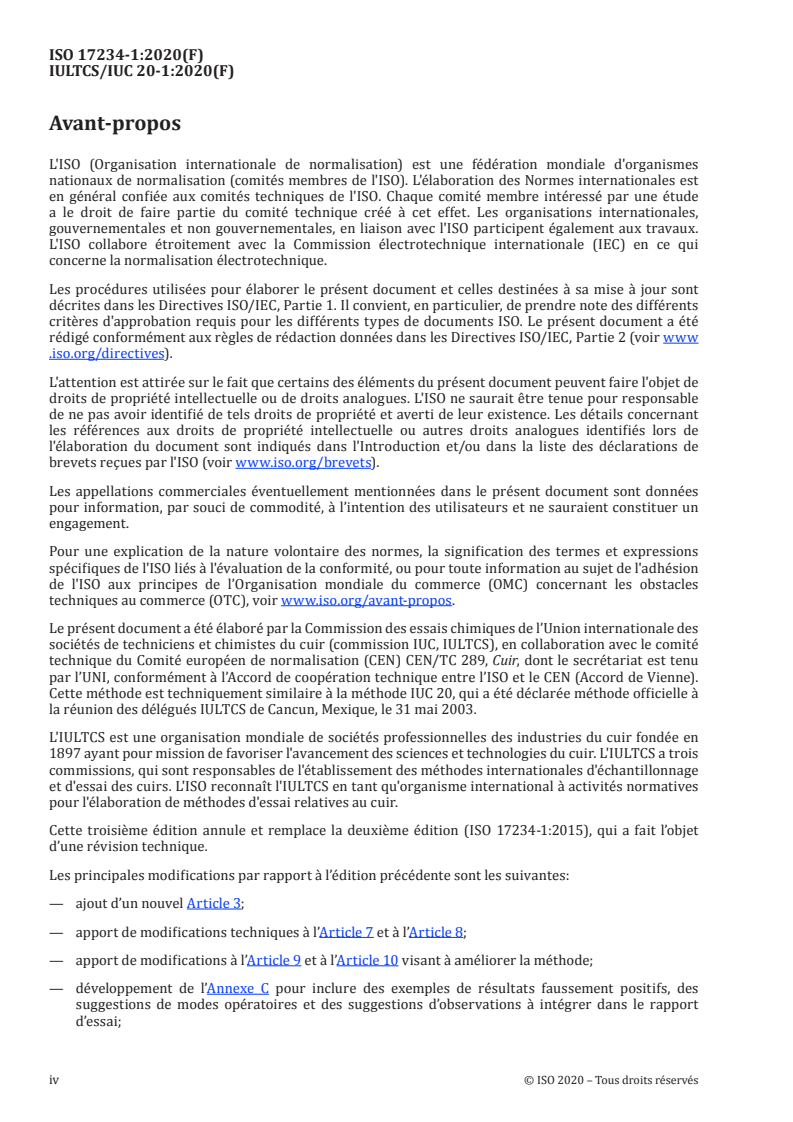 ISO 17234-1:2020(F)
IULTCS/IUC 20-1:2020(F)

Avant-propos

L'ISO (Organisation internationale de normalisation) est une fédération mondiale d'organismes nationaux de normalisation (comités membres de l'ISO). L'élaboration des Normes internationales est en général confiée aux comités techniques de l'ISO. Chaque comité membre intéressé par une étude a le droit de faire partie du comité technique créé à cet effet. Les organisations internationales, gouvernementales et non gouvernementales, en liaison avec l'ISO participent également aux travaux. L'ISO collabore étroitement avec la Commission électrotechnique internationale (IEC) en ce qui concerne la normalisation électrotechnique.

Les procédures utilisées pour élaborer le présent document et celles destinées à sa mise à jour sont décrites dans les Directives ISO/IEC, Partie 1. Il convient, en particulier, de prendre note des différents critères d'approbation requis pour les différents types de documents ISO. Le présent document a été rédigé conformément aux règles de rédaction données dans les Directives ISO/IEC, Partie 2 (voir www.iso.org/directives).

L'attention est attirée sur le fait que certains des éléments du présent document peuvent faire l'objet de droits de propriété intellectuelle ou de droits analogues. L'ISO ne saurait être tenue pour responsable de ne pas avoir identifié de tels droits de propriété et averti de leur existence. Les détails concernant les références aux droits de propriété intellectuelle ou autres droits analogues identifiés lors de l'élaboration du document sont indiqués dans l'Introduction et/ou dans la liste des déclarations de brevets reçues par l'ISO (voir www.iso.org/brevets).

Les appellations commerciales éventuellement mentionnées dans le présent document sont données pour information, par souci de commodité, à l'intention des utilisateurs et ne sauraient constituer un engagement.

Pour une explication de la nature volontaire des normes, la signification des termes et expressions spécifiques de l'ISO liés à l'évaluation de la conformité, ou pour toute information au sujet de l'adhésion de l'ISO aux principes de l'Organisation mondiale du commerce (OMC) concernant les obstacles techniques au commerce (OTC), voir www.iso.org/avant-propos.

Le présent document a été élaboré par la Commission des essais chimiques de l'Union internationale des sociétés de techniciens et chimistes du cuir (commission IUC, IULTCS), en collaboration avec le comité technique du Comité européen de normalisation (CEN) CEN/TC 289, Cuir, dont le secrétariat est tenu par l'UNI, conformément à l'Accord de coopération technique entre l'ISO et le CEN (Accord de Vienne). Cette méthode est techniquement similaire à la méthode IUC 20, qui a été déclarée méthode officielle à la réunion des délégués IULTCS de Cancun, Mexique, le 31 mai 2003.

L'IULTCS est une organisation mondiale de sociétés professionnelles des industries du cuir fondée en 1897 ayant pour mission de favoriser l'avancement des sciences et technologies du cuir. L'IULTCS a trois commissions, qui sont responsables de l'établissement des méthodes internationales d'échantillonnage et d'essai des cuirs. L'ISO reconnaît l'IULTCS en tant qu'organisme international à activités normatives pour l'élaboration de méthodes d'essai relatives au cuir.

Cette troisième édition annule et remplace la deuxième édition (ISO 17234-1:2015), qui a fait l'objet d'une révision technique.

Les principales modifications par rapport à l'édition précédente sont les suivantes:

— ajout d'un nouvel Article 3;

— apport de modifications techniques à l'Article 7 et à l'Article 8;

— apport de modifications à l'Article 9 et à l'Article 10 visant à améliorer la méthode;

— développement de l'Annexe C pour inclure des exemples de résultats faussement positifs, des suggestions de modes opératoires et des suggestions d'observations à intégrer dans le rapport d'essai;

iv © ISO 2020 – Tous droits réservés